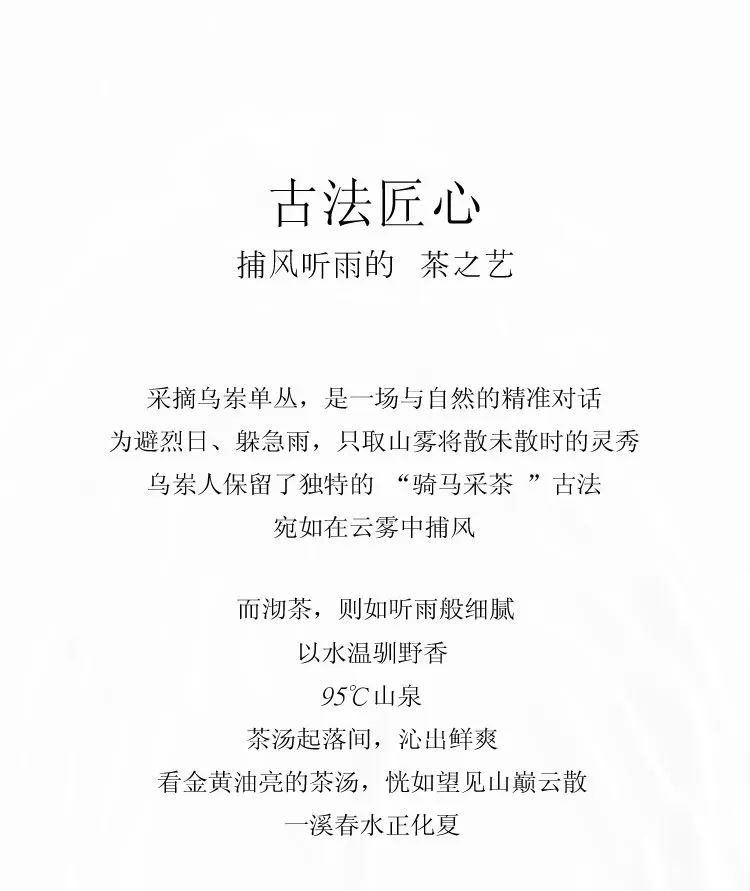 古法匠心

捕风听雨的 茶之艺

采摘乌岽单丛，是一场与自然的精准对话
为避烈日、躲急雨，只取山雾将散未散时的灵秀
乌岽人保留了独特的“骑马采茶”古法
宛如在云雾中捕风

而沏茶，则如听雨般细腻
以水温驯野香
95℃山泉
茶汤起落间，沁出鲜爽
看金黄油亮的茶汤，恍如望见山巅云散
一溪春水正化夏